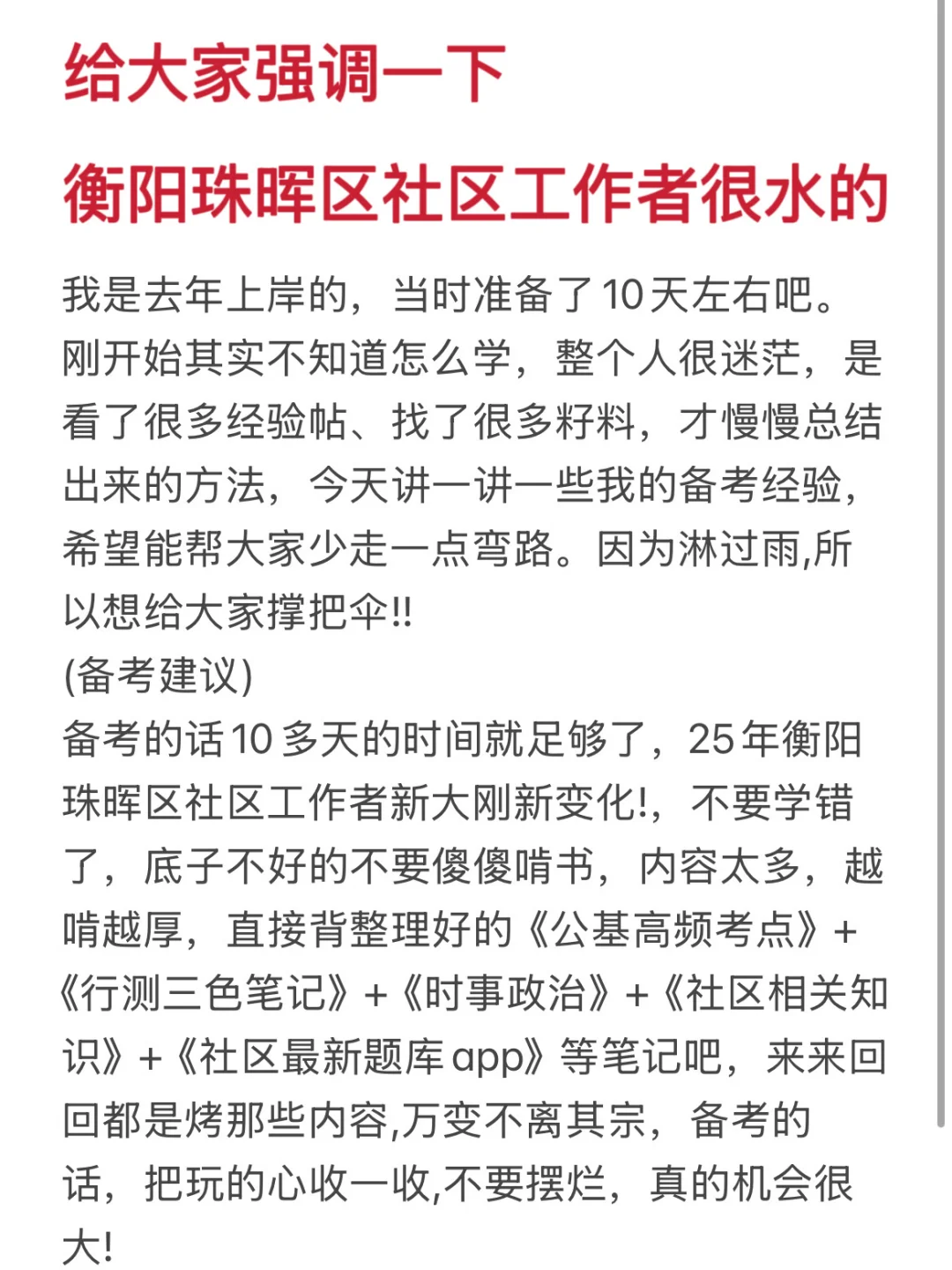 给大家强调一下

衡阳珠晖区社区工作者很水的

我是去年上岸的，当时准备了10天左右吧。刚开始其实不知道怎么学，整个人很迷茫，是看了很多经验帖、找了很多籽料，才慢慢总结出来的方法，今天讲一讲一些我的备考经验，希望能帮大家少走一点弯路。因为淋过雨,所以想给大家撑把伞!!
(备考建议)
备考的话10多天的时间就足够了，25年衡阳珠晖区社区工作者新大刚新变化!，不要学错了，底子不好的不要傻傻啃书，内容太多，越啃越厚，直接背整理好的《公基高频考点》+《行测三色笔记》+《时事政治》+《社区相关知识》+《社区最新题库app》等笔记吧，来来回回都是烤那些内容,万变不离其宗，备考的话，把玩的心收一收,不要摆烂，真的机会很大!